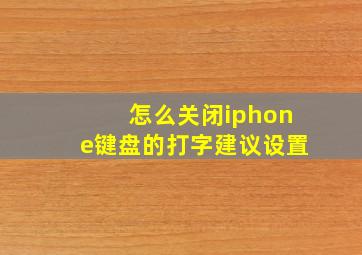 怎么关闭iphone键盘的打字建议设置